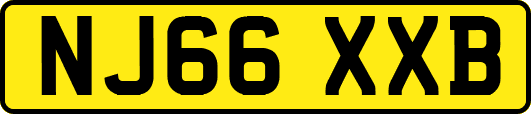 NJ66 XXB